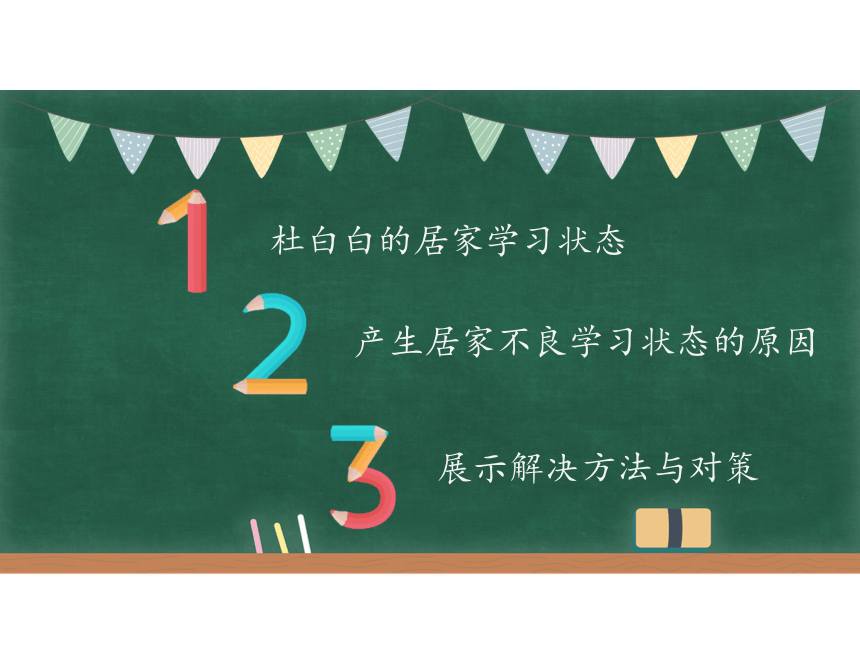 1 杜白白的居家学习状态

2 产生居家不良学习状态的原因

3 展示解决方法与对策